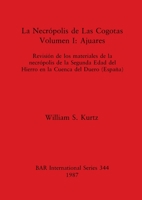 La Necrópolis de Las Cogotas
Volumen I: Ajuares

Revisión de los materiales de la necrópolis de la Segunda Edad del Hierro en la Cuenca del Duero (España)

William S. Kurtz

BAR International Series 344
1987